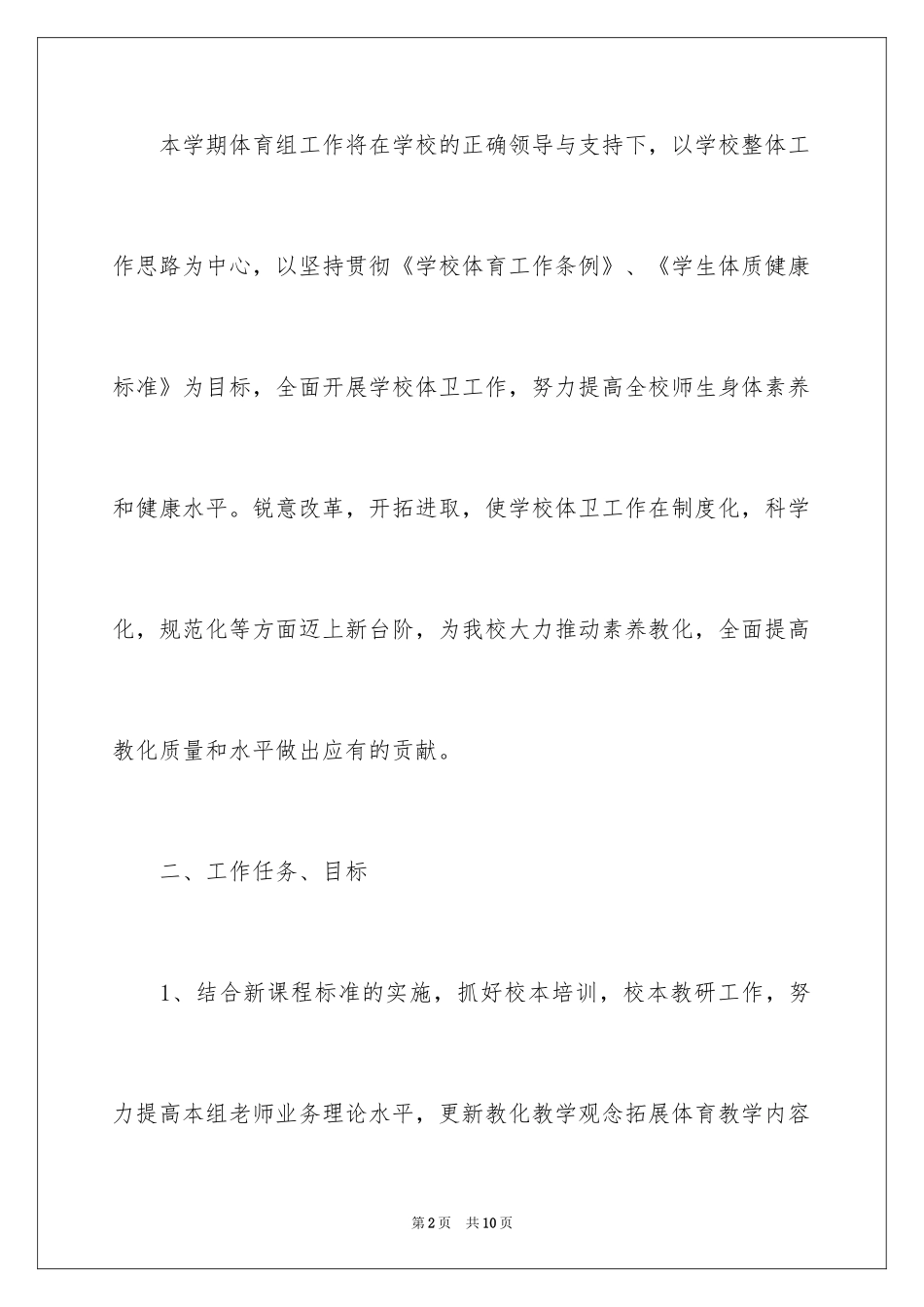 本学期体育组工作将在学校的正确领导与支持下，以学校整体工作思路为中心，以坚持贯彻《学校体育工作条例》、《学生体质健康标准》为目标，全面开展学校体卫工作，努力提高全校师生身体素养和健康水平。锐意改革，开拓进取，使学校体卫工作在制度化，科学化，规范化等方面迈上新台阶，为我校大力推动素养教化，全面提高教化质量和水平做出应有的贡献。

二、工作任务、目标

1、结合新课程标准的实施，抓好校本培训，校本教研工作，努力提高本组老师业务理论水平，更新教化教学观念拓展体育教学内容

第2页 共10页